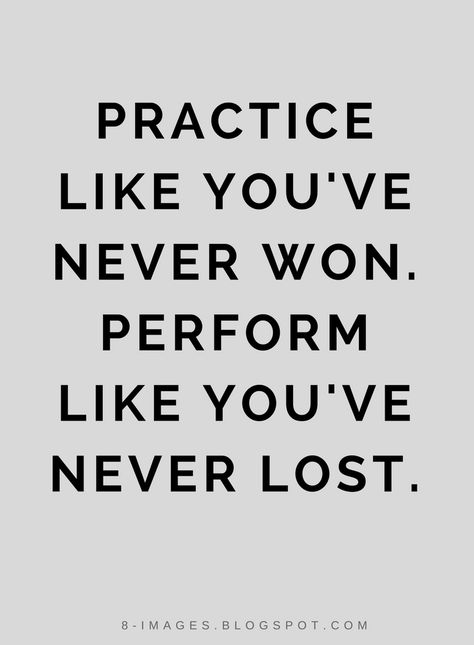 PRACTICE LIKE YOU'VE NEVER WON. PERFORM LIKE YOU'VE NEVER LOST.

8-IMAGES.BLOGSPOT.COM